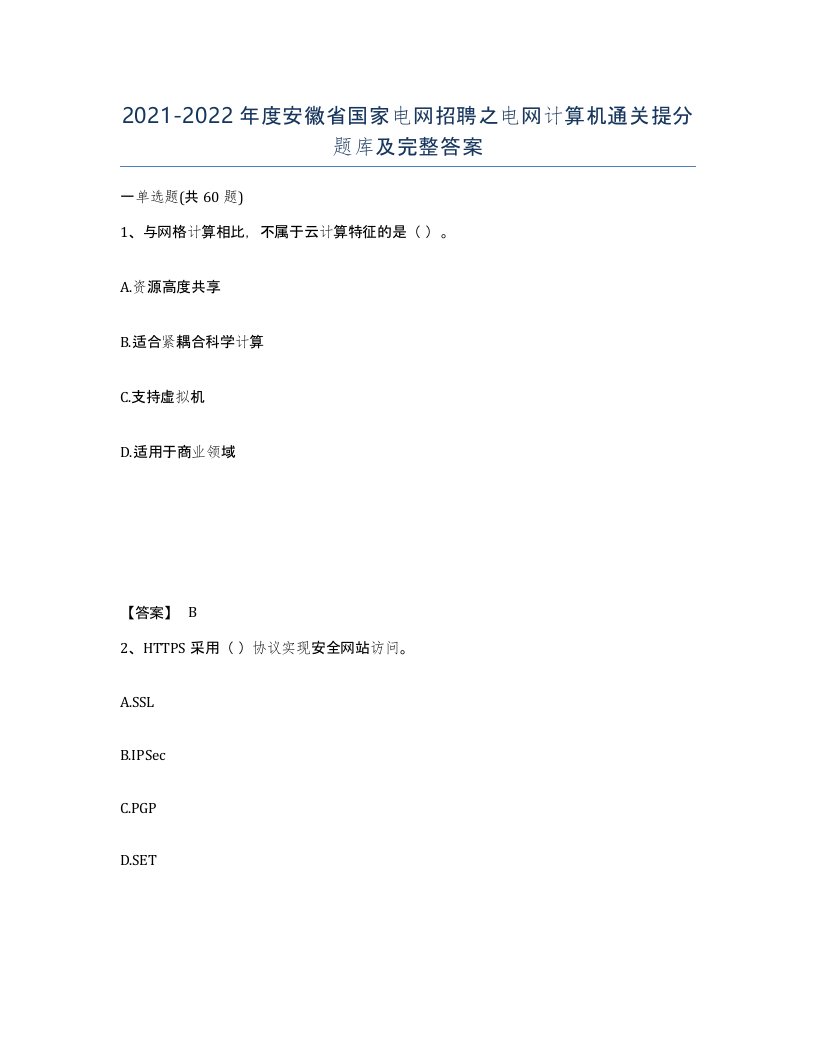 2021-2022年度安徽省国家电网招聘之电网计算机通关提分题库及完整答案

一单选题(共60题)

1、与网格计算相比，不属于云计算特征的是（ ）。

A.资源高度共享

B.适合紧耦合科学计算

C.支持虚拟机

D.适用于商业领域

【答案】 B

2、HTTPS 采用（ ）协议实现安全网站访问。

A.SSL

B.IPSec

C.PGP

D.SET